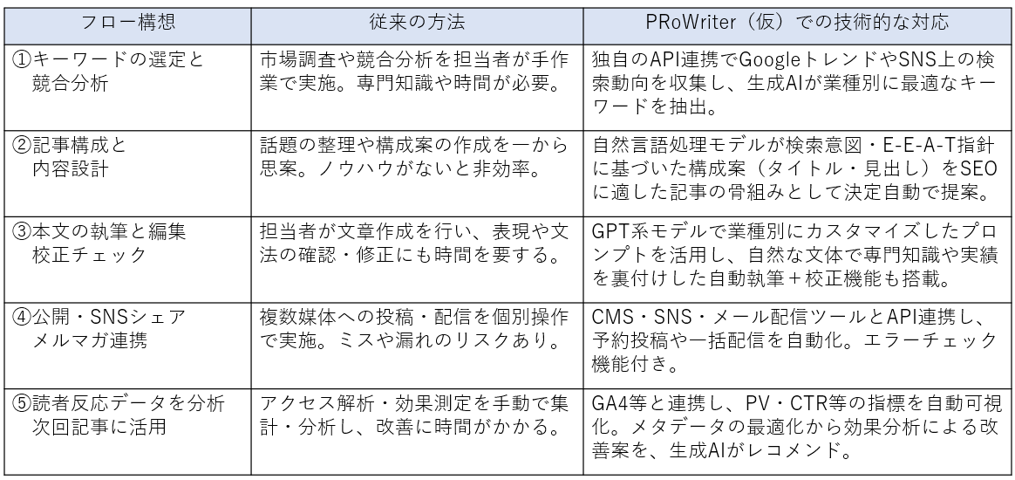 | フロー構想 | 従来の方法 | PRoWriter（仮）での技術的な対応 |
|---|---|---|
| ①キーワードの選定と競合分析 | 市場調査や競合分析を担当者が手作業で実施。専門知識や時間が必要。 | 独自のAPI連携でGoogleトレンドやSNS上の検索動向を収集し、生成AIが業種別に最適なキーワードを抽出。 |
| ②記事構成と内容設計 | 話題の整理や構成案の作成を一から思案。ノウハウがないと非効率。 | 自然言語処理モデルが検索意図・E-E-A-T指針に基づいた構成案（タイトル・見出し）をSEOに適した記事の骨組みとして決定自動で提案。 |
| ③本文の執筆と編集校正チェック | 担当者が文章作成を行い、表現や文法の確認・修正にも時間を要する。 | GPT系モデルで業種別にカスタマイズしたプロンプトを活用し、自然な文体で専門知識や実績を裏付けした自動執筆＋校正機能も搭載。 |
| ④公開・SNSシェアメルマガ連携 | 複数媒体への投稿・配信を個別操作で実施。ミスや漏れのリスクあり。 | CMS・SNS・メール配信ツールとAPI連携し、予約投稿や一括配信を自動化。エラーチェック機能付き。 |
| ⑤読者反応データを分析次回記事に活用 | アクセス解析・効果測定を手動で集計・分析し、改善に時間がかかる。 | GA4等と連携し、PV・CTR等の指標を自動可視化。メタデータの最適化から効果分析による改善案を、生成AIがレコメンド。 |